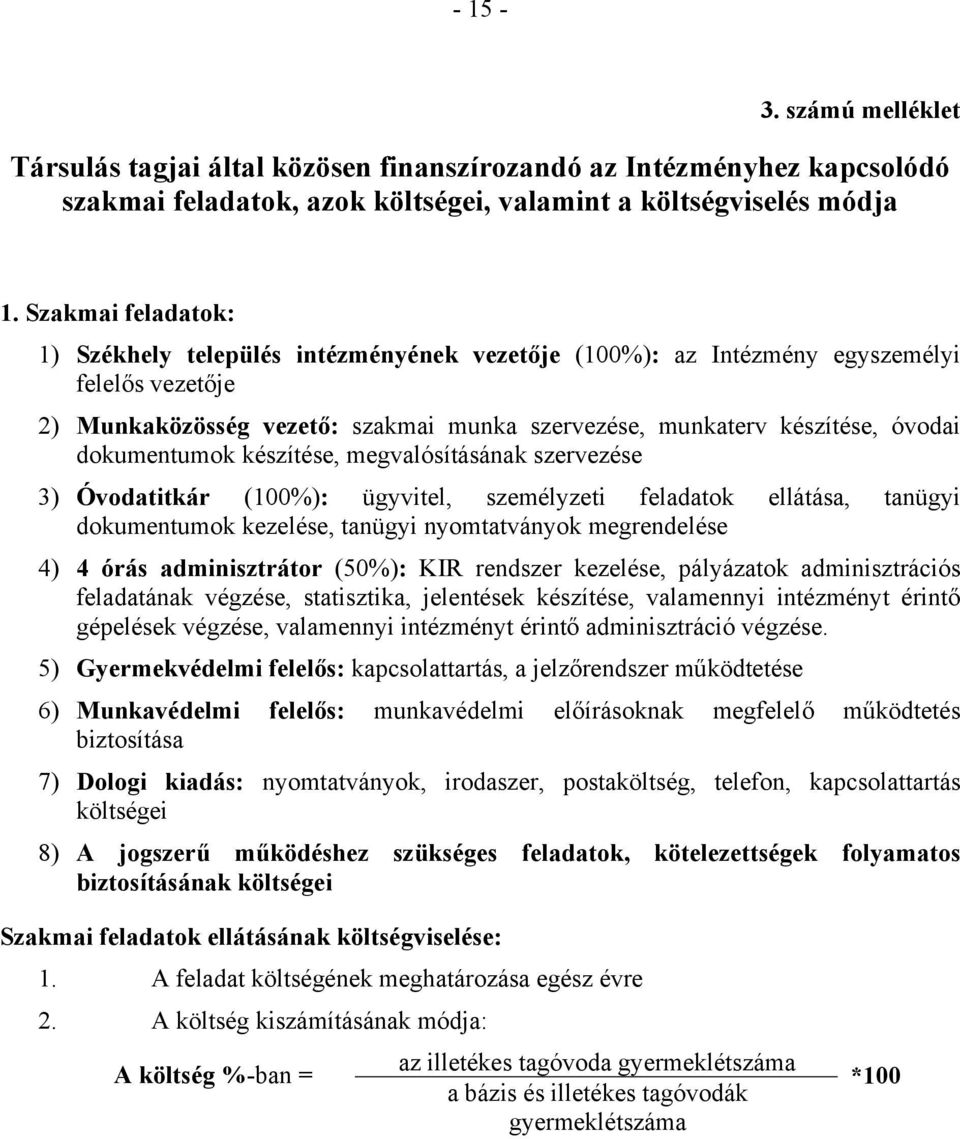 - 15 -

3. számú melléklet

Társulás tagjai által közösen finanszírozandó az Intézményhez kapcsolódó szakmai feladatok, azok költségei, valamint a költségviselés módja

1. Szakmai feladatok:

1) Székhely település intézményének vezetője (100%): az Intézmény egyszemélyi felelős vezetője

2) Munkaközösség vezető: szakmai munka szervezése, munkaterv készítése, óvodai dokumentumok készítése, megvalósításának szervezése

3) Óvodatitkár (100%): ügyvitel, személyzeti feladatok ellátása, tanügyi dokumentumok kezelése, tanügyi nyomtatványok megrendelése

4) 4 órás adminisztrátor (50%): KIR rendszer kezelése, pályázatok adminisztrációs feladatának végzése, statisztika, jelentések készítése, valamennyi intézményt érintő gépelések végzése, valamennyi intézményt érintő adminisztráció végzése.

5) Gyermekvédelmi felelős: kapcsolattartás, a jelzőrendszer működtetése

6) Munkavédelmi felelős: munkavédelmi előírásoknak megfelelő működtetés biztosítása

7) Dologi kiadás: nyomtatványok, irodaszer, postaköltség, telefon, kapcsolattartás költségei

8) A jogszerű működéshez szükséges feladatok, kötelezettségek folyamatos biztosításának költségei

Szakmai feladatok ellátásának költségviselése:

1. A feladat költségének meghatározása egész évre

2. A költség kiszámításának módja:

A költség %-ban = $\frac{\text{az illetékes tagóvoda gyermeklétszáma}}{\text{a bázis és illetékes tagóvodák gyermeklétszáma}}$ *100